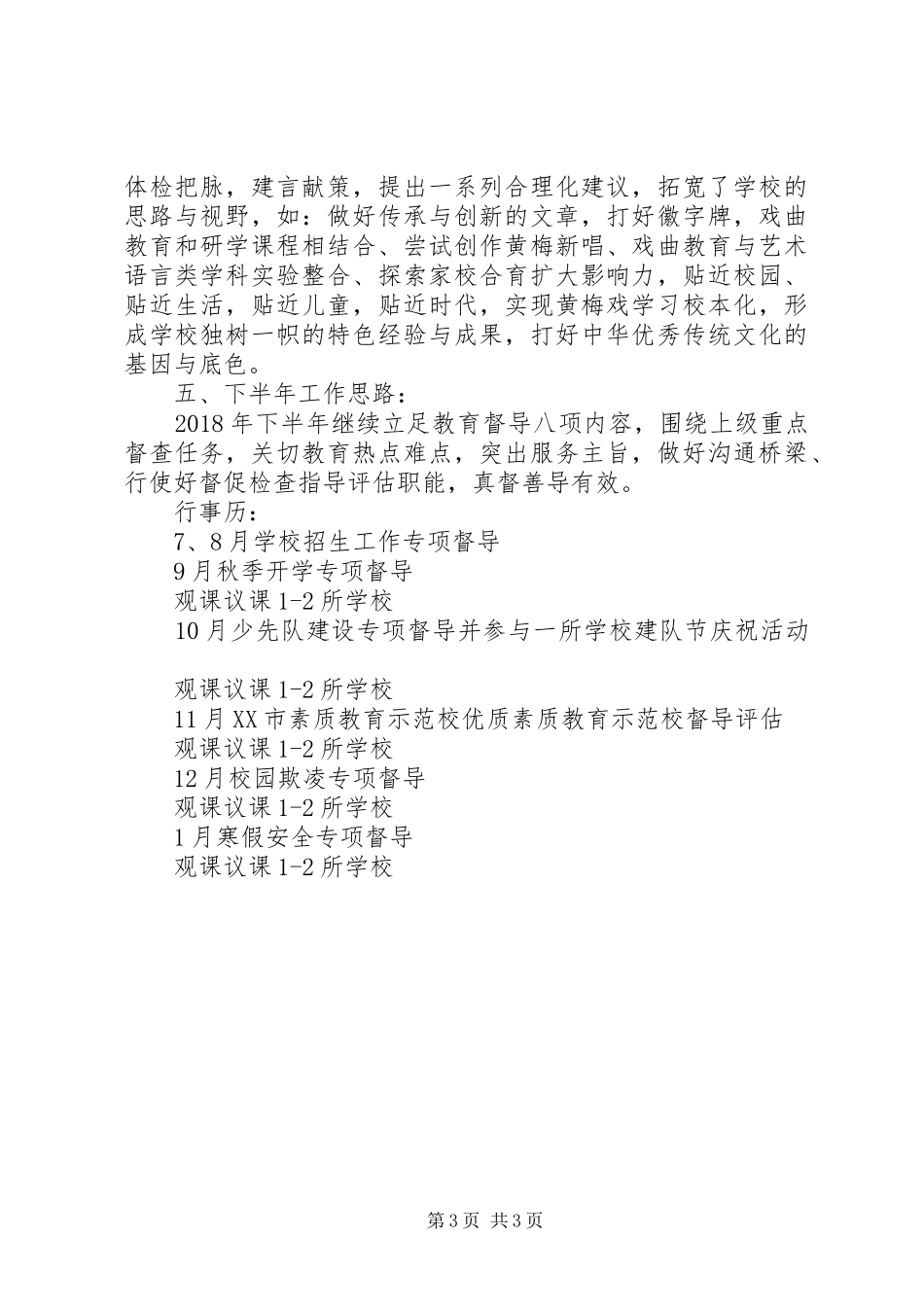 体检把脉，建言献策，提出一系列合理化建议，拓宽了学校的思路与视野，如：做好传承与创新的文章，打好徽字牌，戏曲教育和研学课程相结合、尝试创作黄梅新唱、戏曲教育与艺术语言类学科实验整合、探索家校合育扩大影响力，贴近校园、贴近生活，贴近儿童，贴近时代，实现黄梅戏学习校本化，形成学校独树一帜的特色经验与成果，打好中华优秀传统文化的基因与底色。

五、下半年工作思路：

2018年下半年继续立足教育督导八项内容，围绕上级重点督查任务，关切教育热点难点，突出服务主旨，做好沟通桥梁、行使好督促检查指导评估职能，真督善导有效。

行事历：

7、8月学校招生工作专项督导

9月秋季开学专项督导

观课议课1-2所学校

10月少先队建设专项督导并参与一所学校建队节庆祝活动

观课议课1-2所学校

11月XX市素质教育示范校优质素质教育示范校督导评估

观课议课1-2所学校

12月校园欺凌专项督导

观课议课1-2所学校

1月寒假安全专项督导

观课议课1-2所学校

第3页 共3页